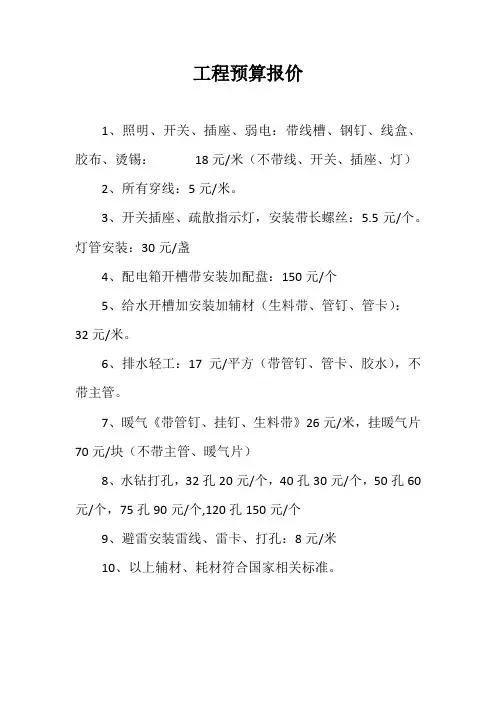 工程预算报价

1、照明、开关、插座、弱电：带线槽、钢钉、线盒、胶布、烫锡：　　18 元/米（不带线、开关、插座、灯）

2、所有穿线：5 元/米。

3、开关插座、疏散指示灯，安装带长螺丝：5.5 元/个。灯管安装：30 元/盏

4、配电箱开槽带安装加配盘：150 元/个

5、给水开槽加安装加辅材（生料带、管钉、管卡）：32 元/米。

6、排水轻工：17 元/平方（带管钉、管卡、胶水），不带主管。

7、暖气《带管钉、挂钉、生料带》26 元/米，挂暖气片 70 元/块（不带主管、暖气片）

8、水钻打孔，32 孔 20 元/个，40 孔 30 元/个，50 孔 60 元/个，75 孔 90 元/个,120 孔 150 元/个

9、避雷安装雷线、雷卡、打孔：8 元/米

10、以上辅材、耗材符合国家相关标准。